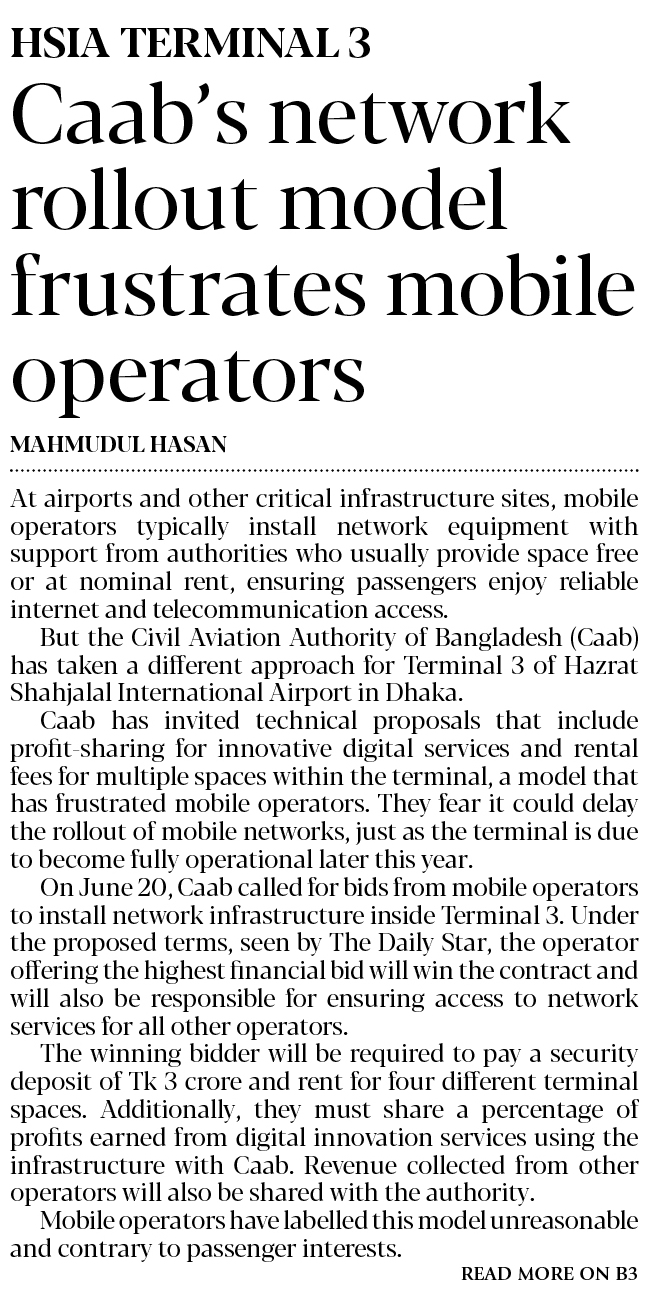 HSIA TERMINAL 3

Caab's network rollout model frustrates mobile operators

MAHMUDUL HASAN

At airports and other critical infrastructure sites, mobile operators typically install network equipment with support from authorities who usually provide space free or at nominal rent, ensuring passengers enjoy reliable internet and telecommunication access.

But the Civil Aviation Authority of Bangladesh (Caab) has taken a different approach for Terminal 3 of Hazrat Shahjalal International Airport in Dhaka.

Caab has invited technical proposals that include profit-sharing for innovative digital services and rental fees for multiple spaces within the terminal, a model that has frustrated mobile operators. They fear it could delay the rollout of mobile networks, just as the terminal is due to become fully operational later this year.

On June 20, Caab called for bids from mobile operators to install network infrastructure inside Terminal 3. Under the proposed terms, seen by The Daily Star, the operator offering the highest financial bid will win the contract and will also be responsible for ensuring access to network services for all other operators.

The winning bidder will be required to pay a security deposit of Tk 3 crore and rent for four different terminal spaces. Additionally, they must share a percentage of profits earned from digital innovation services using the infrastructure with Caab. Revenue collected from other operators will also be shared with the authority.

Mobile operators have labelled this model unreasonable and contrary to passenger interests.

READ MORE ON B3